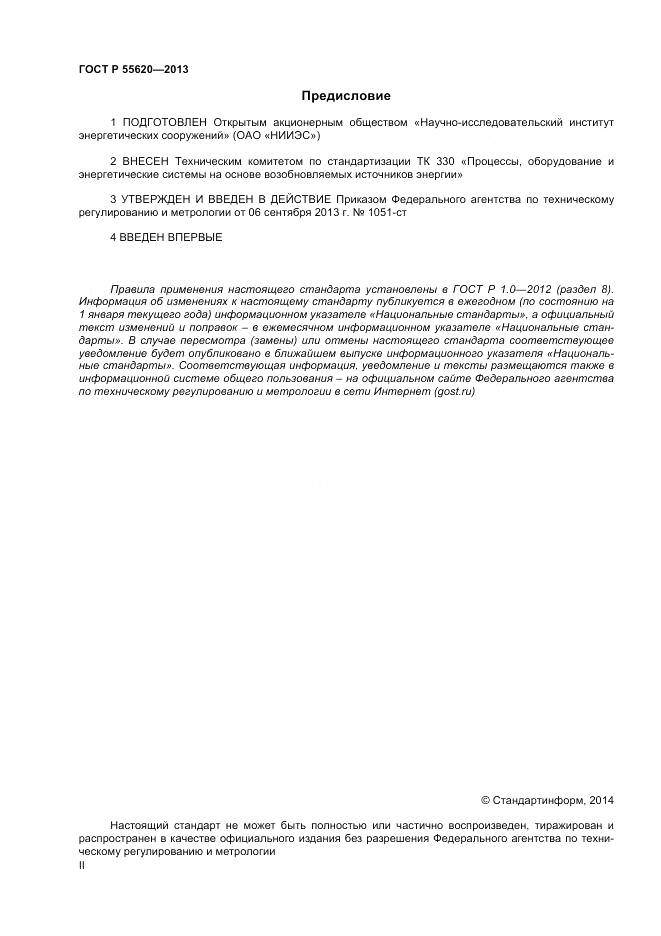 ГОСТ Р 55620—2013

Предисловие

1 ПОДГОТОВЛЕН Открытым акционерным обществом «Научно-исследовательский институт энергетических сооружений» (ОАО «НИИЭС»)

2 ВНЕСЕН Техническим комитетом по стандартизации ТК 330 «Процессы, оборудование и энергетические системы на основе возобновляемых источников энергии»

3 УТВЕРЖДЕН И ВВЕДЕН В ДЕЙСТВИЕ Приказом Федерального агентства по техническому регулированию и метрологии от 06 сентября 2013 г. № 1051-ст

4 ВВЕДЕН ВПЕРВЫЕ

Правила применения настоящего стандарта установлены в ГОСТ Р 1.0—2012 (раздел 8). Информация об изменениях к настоящему стандарту публикуется в ежегодном (по состоянию на 1 января текущего года) информационном указателе «Национальные стандарты», а официальный текст изменений и поправок – в ежемесячном информационном указателе «Национальные стандарты». В случае пересмотра (замены) или отмены настоящего стандарта соответствующее уведомление будет опубликовано в ближайшем выпуске информационного указателя «Национальные стандарты». Соответствующая информация, уведомление и тексты размещаются также в информационной системе общего пользования – на официальном сайте Федерального агентства по техническому регулированию и метрологии в сети Интернет (gost.ru)

© Стандартинформ, 2014

Настоящий стандарт не может быть полностью или частично воспроизведен, тиражирован и распространен в качестве официального издания без разрешения Федерального агентства по техническому регулированию и метрологии

II